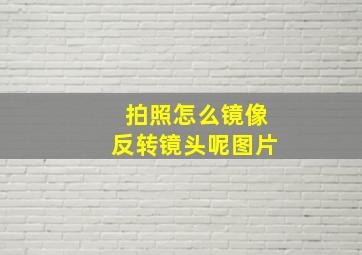 拍照怎么镜像
反转镜头呢图片